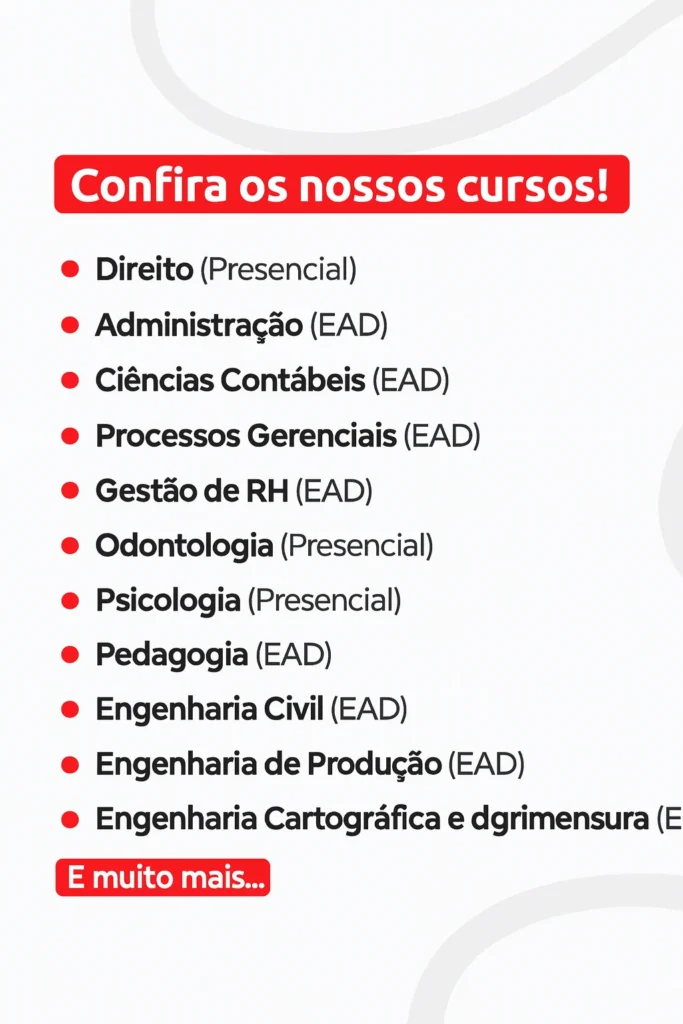 Confira os nossos cursos!

- Direito (Presencial)
- Administração (EAD)
- Ciências Contábeis (EAD)
- Processos Gerenciais (EAD)
- Gestão de RH (EAD)
- Odontologia (Presencial)
- Psicologia (Presencial)
- Pedagogia (EAD)
- Engenharia Civil (EAD)
- Engenharia de Produção (EAD)
- Engenharia Cartográfica e dgrimensura (E

E muito mais...